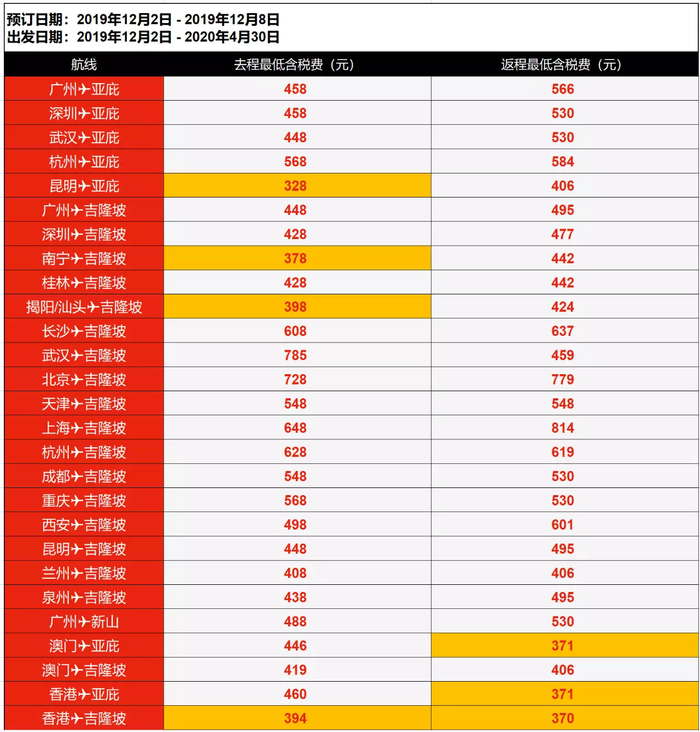 预订日期：2019年12月2日 - 2019年12月8日
出发日期：2019年12月2日 - 2020年4月30日

| 航线 | 去程最低含税费（元） | 返程最低含税费（元） |
|---|---|---|
| 广州✈亚庇 | 458 | 566 |
| 深圳✈亚庇 | 458 | 530 |
| 武汉✈亚庇 | 448 | 530 |
| 杭州✈亚庇 | 568 | 584 |
| 昆明✈亚庇 | 328 | 406 |
| 广州✈吉隆坡 | 448 | 495 |
| 深圳✈吉隆坡 | 428 | 477 |
| 南宁✈吉隆坡 | 378 | 442 |
| 桂林✈吉隆坡 | 428 | 442 |
| 揭阳/汕头✈吉隆坡 | 398 | 424 |
| 长沙✈吉隆坡 | 608 | 637 |
| 武汉✈吉隆坡 | 785 | 459 |
| 北京✈吉隆坡 | 728 | 779 |
| 天津✈吉隆坡 | 548 | 548 |
| 上海✈吉隆坡 | 648 | 814 |
| 杭州✈吉隆坡 | 628 | 619 |
| 成都✈吉隆坡 | 548 | 530 |
| 重庆✈吉隆坡 | 568 | 530 |
| 西安✈吉隆坡 | 498 | 601 |
| 昆明✈吉隆坡 | 448 | 495 |
| 兰州✈吉隆坡 | 408 | 406 |
| 泉州✈吉隆坡 | 438 | 495 |
| 广州✈新山 | 488 | 530 |
| 澳门✈亚庇 | 446 | 371 |
| 澳门✈吉隆坡 | 419 | 406 |
| 香港✈亚庇 | 460 | 371 |
| 香港✈吉隆坡 | 394 | 370 |